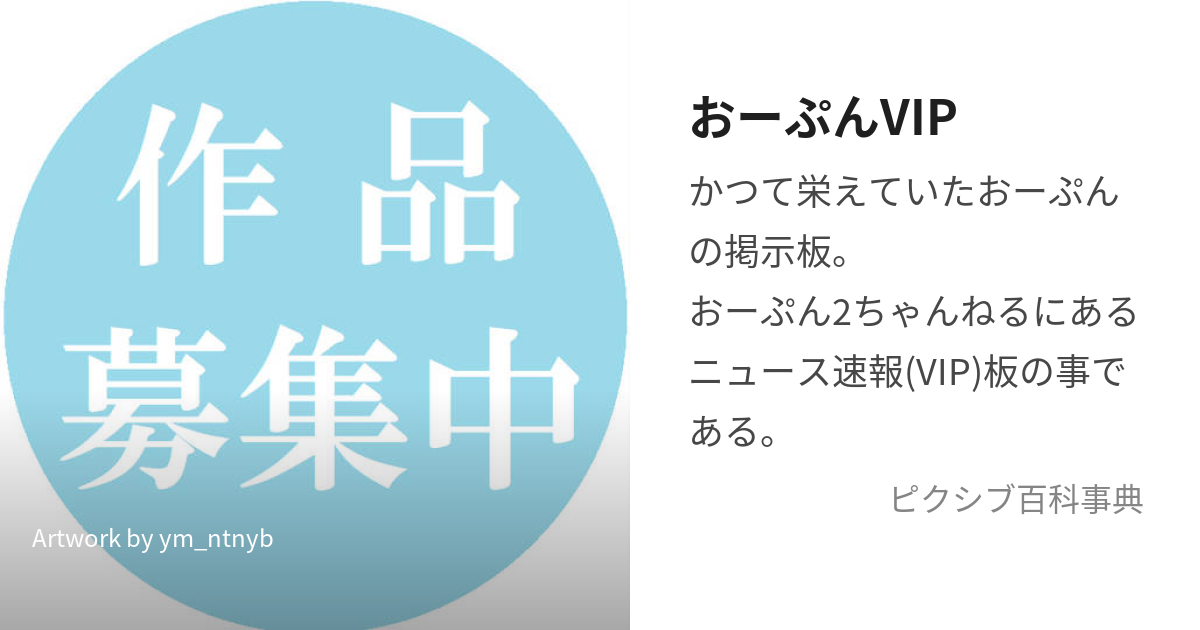 作品
募集中

Artwork by ym_ntnyb

おーぷんVIP

かつて栄えていたおーぷんの掲示板。
おーぷん2ちゃんねるにあるニュース速報(VIP)板の事である。

ピクシブ百科事典